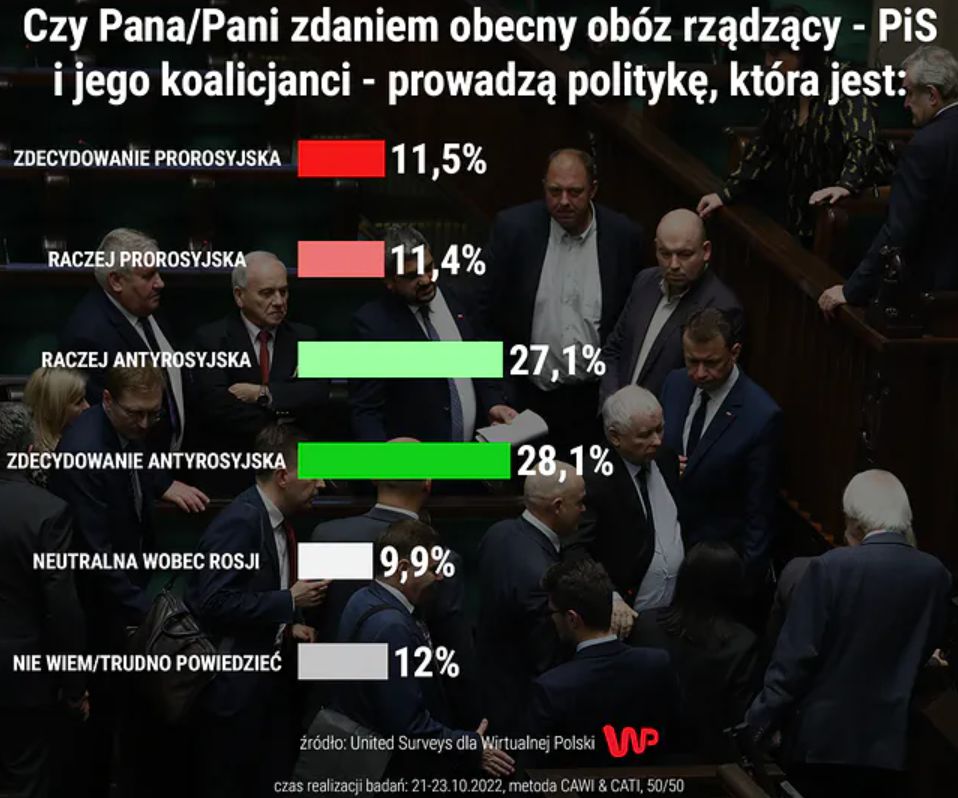 Czy Pana/Pani zdaniem obecny obóz rządzący - PiS i jego koalicjanci - prowadzą politykę, która jest:

ZDECYDOWANIE PROROSYJSKA 11,5%

RACZEJ PROROSYJSKA 11,4%

RACZEJ ANTYROSYJSKA 27,1%

ZDECYDOWANIE ANTYROSYJSKA 28,1%

NEUTRALNA WOBEC ROSJI 9,9%

NIE WIEM/TRUDNO POWIEDZIEĆ 12%

źródło: United Surveys dla Wirtualnej Polski WP

czas realizacji badań: 21-23.10.2022, metoda CAWI & CATI, 50/50